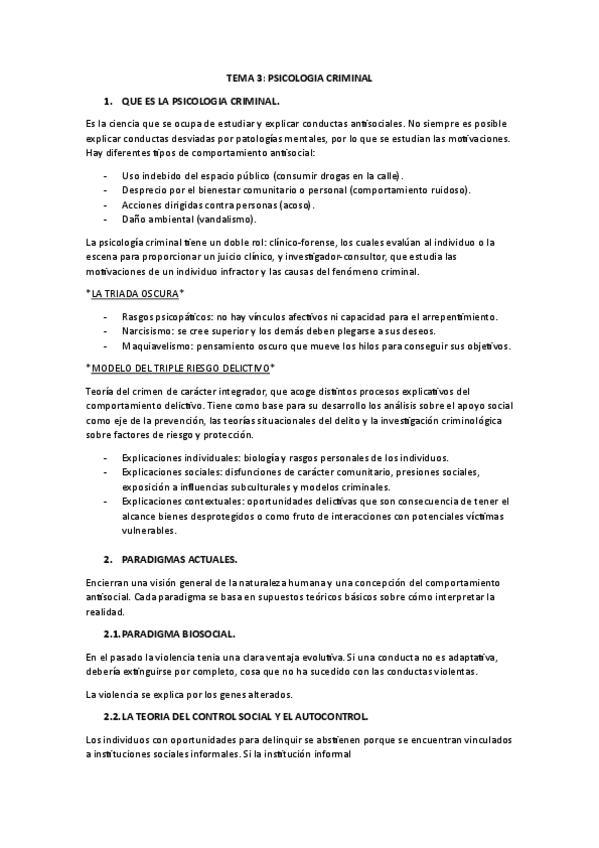 TEMA 3: PSICOLOGIA CRIMINAL

1. QUE ES LA PSICOLOGIA CRIMINAL.

Es la ciencia que se ocupa de estudiar y explicar conductas antisociales. No siempre es posible explicar conductas desviadas por patologías mentales, por lo que se estudian las motivaciones. Hay diferentes tipos de comportamiento antisocial:

- Uso indebido del espacio público (consumir drogas en la calle).
- Desprecio por el bienestar comunitario o personal (comportamiento ruidoso).
- Acciones dirigidas contra personas (acoso).
- Daño ambiental (vandalismo).

La psicología criminal tiene un doble rol: clínico-forense, los cuales evalúan al individuo o la escena para proporcionar un juicio clínico, y investigador-consultor, que estudia las motivaciones de un individuo infractor y las causas del fenómeno criminal.

*LA TRIADA OSCURA*

- Rasgos psicopáticos: no hay vínculos afectivos ni capacidad para el arrepentimiento.
- Narcisismo: se cree superior y los demás deben plegarse a sus deseos.
- Maquiavelismo: pensamiento oscuro que mueve los hilos para conseguir sus objetivos.

*MODELO DEL TRIPLE RIESGO DELICTIVO*

Teoría del crimen de carácter integrador, que acoge distintos procesos explicativos del comportamiento delictivo. Tiene como base para su desarrollo los análisis sobre el apoyo social como eje de la prevención, las teorías situacionales del delito y la investigación criminológica sobre factores de riesgo y protección.

- Explicaciones individuales: biología y rasgos personales de los individuos.
- Explicaciones sociales: disfunciones de carácter comunitario, presiones sociales, exposición a influencias subculturales y modelos criminales.
- Explicaciones contextuales: oportunidades delictivas que son consecuencia de tener el alcance bienes desprotegidos o como fruto de interacciones con potenciales víctimas vulnerables.

2. PARADIGMAS ACTUALES.

Encierran una visión general de la naturaleza humana y una concepción del comportamiento antisocial. Cada paradigma se basa en supuestos teóricos básicos sobre cómo interpretar la realidad.

2.1. PARADIGMA BIOSOCIAL.

En el pasado la violencia tenia una clara ventaja evolutiva. Si una conducta no es adaptativa, debería extinguirse por completo, cosa que no ha sucedido con las conductas violentas.

La violencia se explica por los genes alterados.

2.2. LA TEORIA DEL CONTROL SOCIAL Y EL AUTOCONTROL.

Los individuos con oportunidades para delinquir se abstienen porque se encuentran vinculados a instituciones sociales informales. Si la institución informal